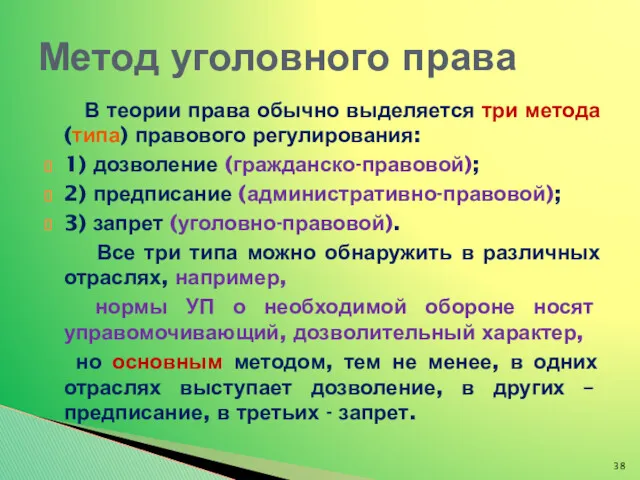 Метод уголовного права

В теории права обычно выделяется три метода (типа) правового регулирования:

1) дозволение (гражданско-правовой);

2) предписание (административно-правовой);

3) запрет (уголовно-правовой).

Все три типа можно обнаружить в различных отраслях, например,

нормы УП о необходимой обороне носят управомочивающий, дозволительный характер,

но основным методом, тем не менее, в одних отраслях выступает дозволение, в других – предписание, в третьих - запрет.

38